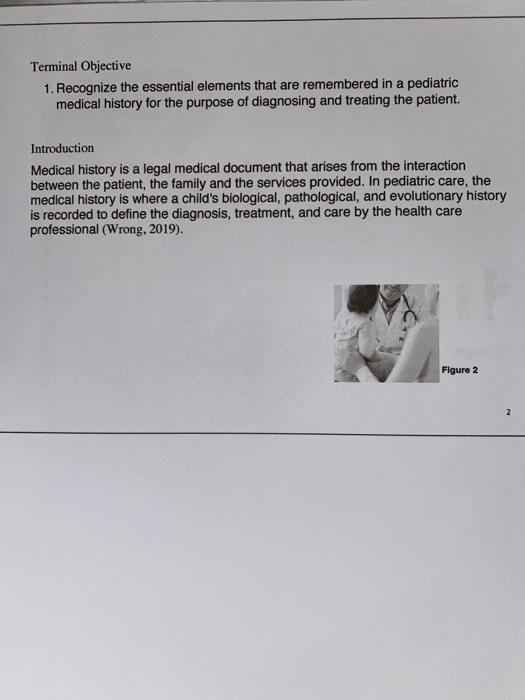 Terminal Objective

1. Recognize the essential elements that are remembered in a pediatric medical history for the purpose of diagnosing and treating the patient.

Introduction

Medical history is a legal medical document that arises from the interaction between the patient, the family and the services provided. In pediatric care, the medical history is where a child's biological, pathological, and evolutionary history is recorded to define the diagnosis, treatment, and care by the health care professional (Wrong, 2019).

Figure 2

2